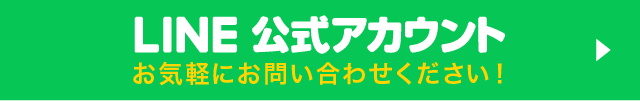 LINE 公式アカウント
お気軽にお問い合わせください！